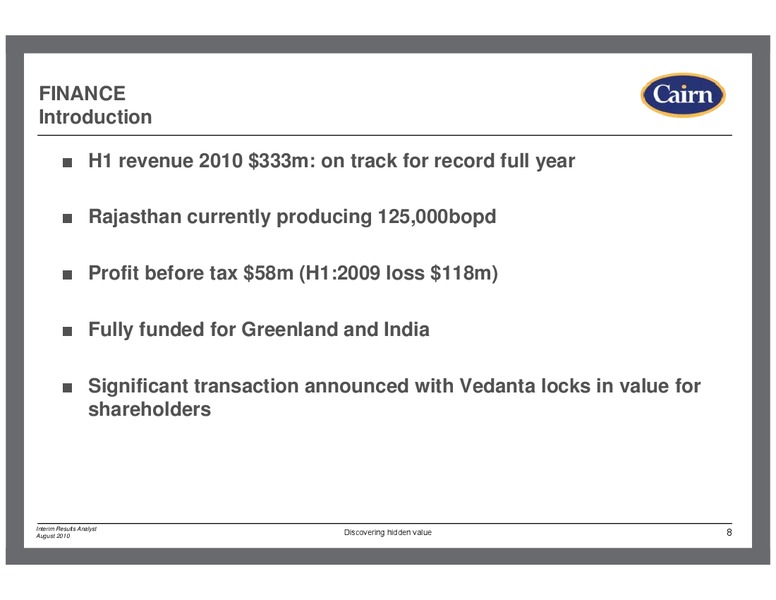 FINANCE
Introduction

Cairn

■ H1 revenue 2010 \$333m: on track for record full year

■ Rajasthan currently producing 125,000bopd

■ Profit before tax \$58m (H1:2009 loss \$118m)

■ Fully funded for Greenland and India

■ Significant transaction announced with Vedanta locks in value for shareholders

Interim Results Analyst
August 2010

Discovering hidden value

8